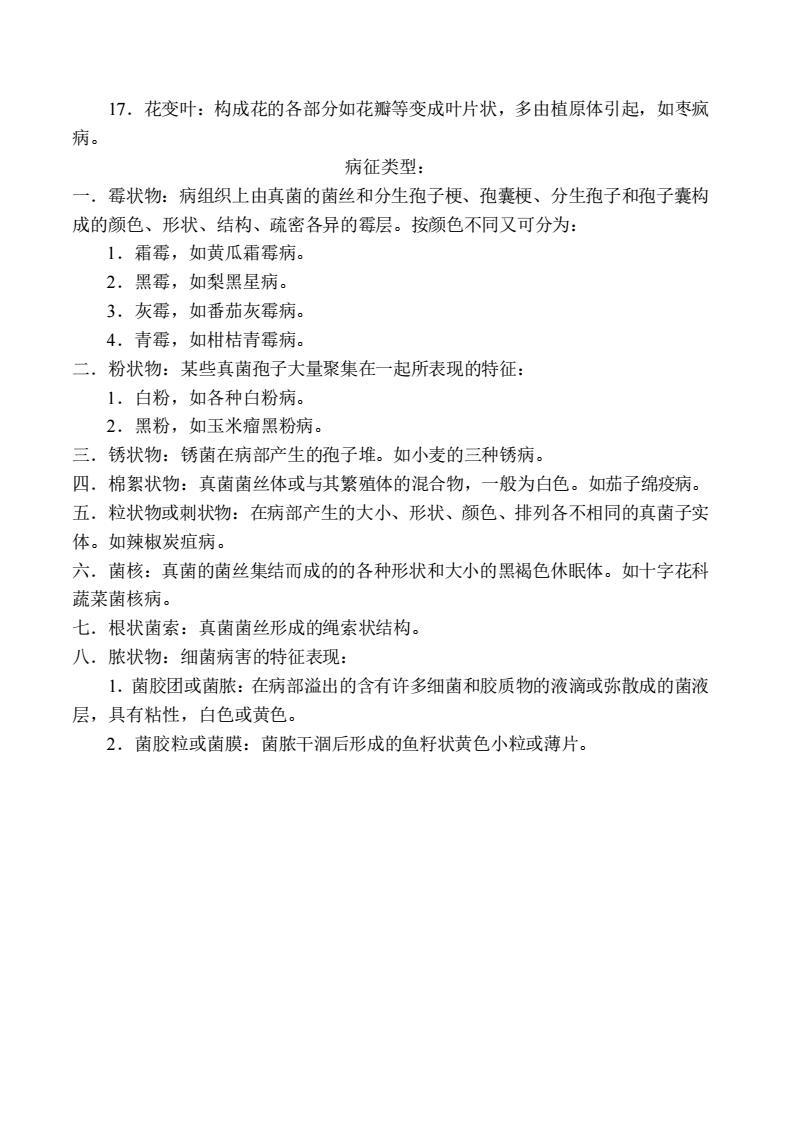 17．花变叶：构成花的各部分如花瓣等变成叶片状，多由植原体引起，如枣疯病。

病征类型：

一．霉状物：病组织上由真菌的菌丝和分生孢子梗、孢囊梗、分生孢子和孢子囊构成的颜色、形状、结构、疏密各异的霉层。按颜色不同又可分为：

1．霜霉，如黄瓜霜霉病。

2．黑霉，如梨黑星病。

3．灰霉，如番茄灰霉病。

4．青霉，如柑桔青霉病。

二．粉状物：某些真菌孢子大量聚集在一起所表现的特征：

1．白粉，如各种白粉病。

2．黑粉，如玉米瘤黑粉病。

三．锈状物：锈菌在病部产生的孢子堆。如小麦的三种锈病。

四．棉絮状物：真菌菌丝体或与其繁殖体的混合物，一般为白色。如茄子绵疫病。

五．粒状物或刺状物：在病部产生的大小、形状、颜色、排列各不相同的真菌子实体。如辣椒炭疽病。

六．菌核：真菌的菌丝集结而成的的各种形状和大小的黑褐色休眠体。如十字花科蔬菜菌核病。

七．根状菌索：真菌菌丝形成的绳索状结构。

八．脓状物：细菌病害的特征表现：

1．菌胶团或菌脓：在病部溢出的含有许多细菌和胶质物的液滴或弥散成的菌液层，具有粘性，白色或黄色。

2．菌胶粒或菌膜：菌脓干涸后形成的鱼籽状黄色小粒或薄片。